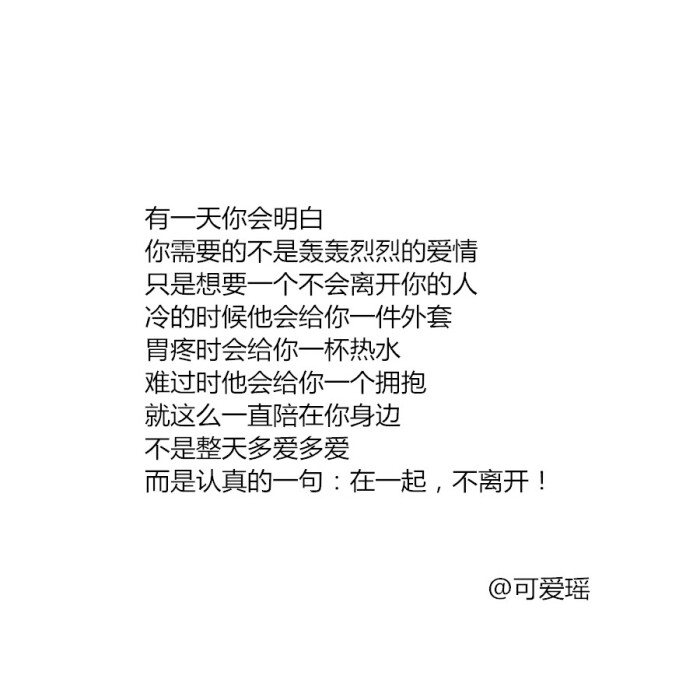 有一天你会明白
你需要的不是轰轰烈烈的爱情
只是想要一个不会离开你的人
冷的时候他会给你一件外套
胃疼时会给你一杯热水
难过时他会给你一个拥抱
就这么一直陪在你身边
不是整天多爱多爱
而是认真的一句：在一起，不离开！

@可爱瑶